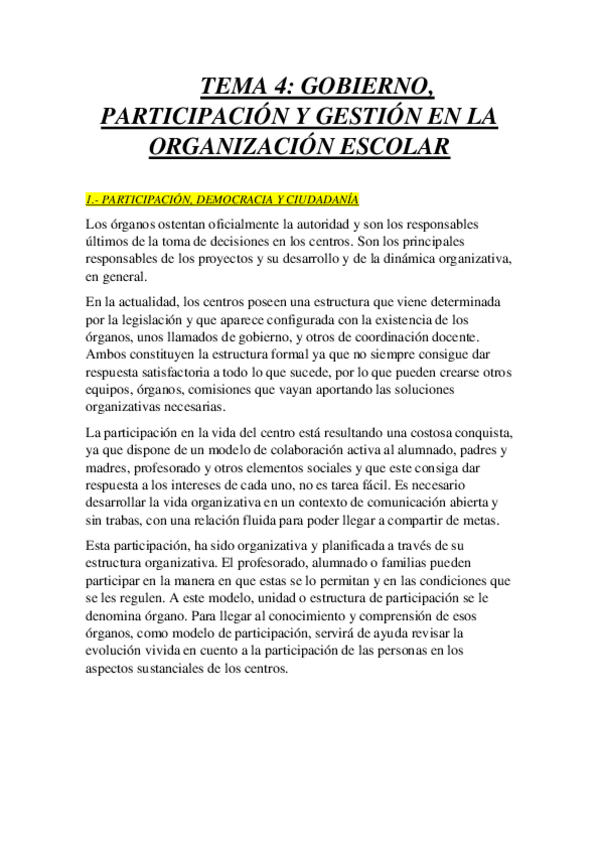 TEMA 4: GOBIERNO, PARTICIPACIÓN Y GESTIÓN EN LA ORGANIZACIÓN ESCOLAR

1.- PARTICIPACIÓN, DEMOCRACIA Y CIUDADANÍA

Los órganos ostentan oficialmente la autoridad y son los responsables últimos de la toma de decisiones en los centros. Son los principales responsables de los proyectos y su desarrollo y de la dinámica organizativa, en general.

En la actualidad, los centros poseen una estructura que viene determinada por la legislación y que aparece configurada con la existencia de los órganos, unos llamados de gobierno, y otros de coordinación docente. Ambos constituyen la estructura formal ya que no siempre consigue dar respuesta satisfactoria a todo lo que sucede, por lo que pueden crearse otros equipos, órganos, comisiones que vayan aportando las soluciones organizativas necesarias.

La participación en la vida del centro está resultando una costosa conquista, ya que dispone de un modelo de colaboración activa al alumnado, padres y madres, profesorado y otros elementos sociales y que este consiga dar respuesta a los intereses de cada uno, no es tarea fácil. Es necesario desarrollar la vida organizativa en un contexto de comunicación abierta y sin trabas, con una relación fluida para poder llegar a compartir de metas.

Esta participación, ha sido organizativa y planificada a través de su estructura organizativa. El profesorado, alumnado o familias pueden participar en la manera en que estas se lo permitan y en las condiciones que se les regulen. A este modelo, unidad o estructura de participación se le denomina órgano. Para llegar al conocimiento y comprensión de esos órganos, como modelo de participación, servirá de ayuda revisar la evolución vivida en cuento a la participación de las personas en los aspectos sustanciales de los centros.